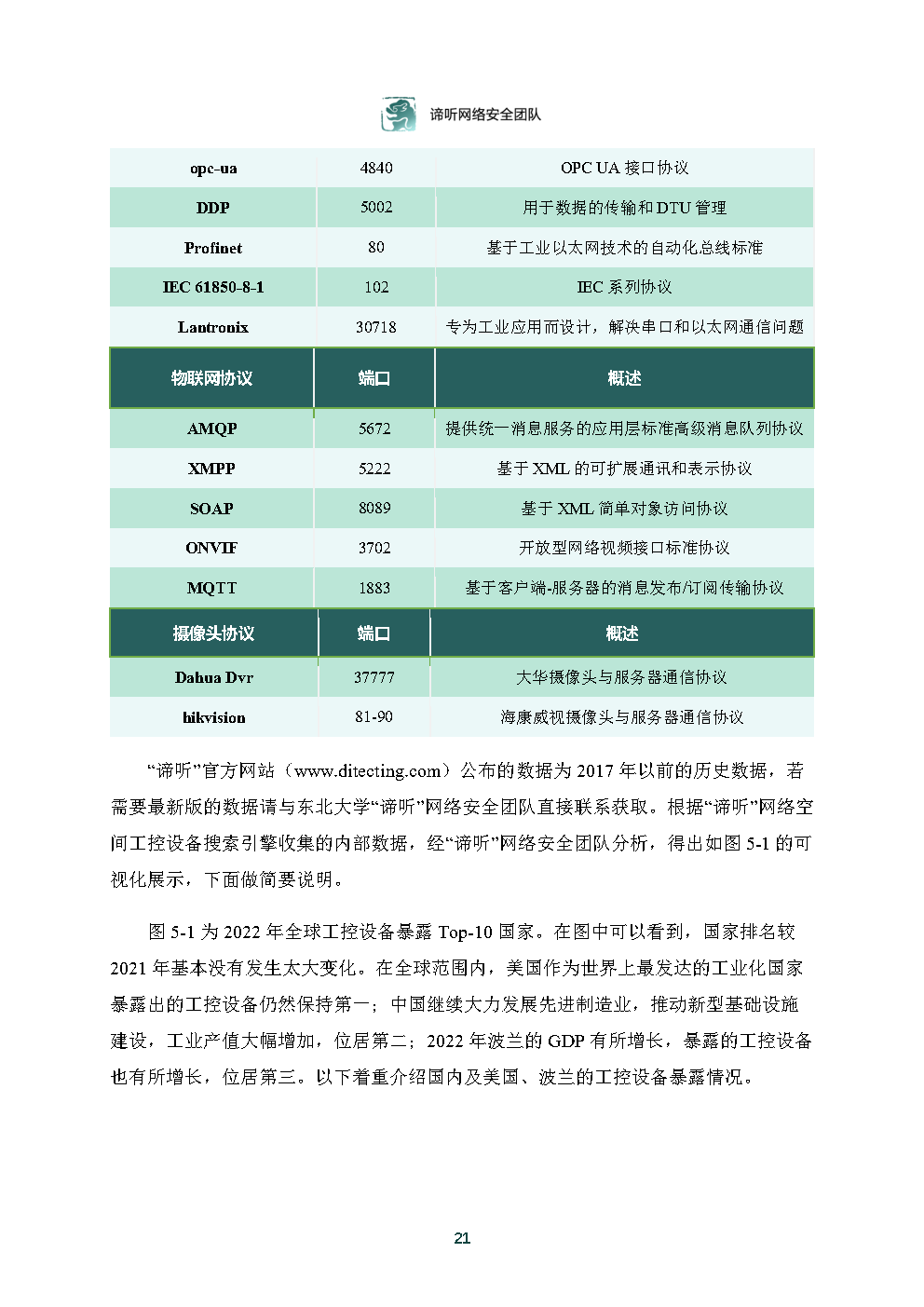 谛听网络安全团队

| opc-ua | 4840 | OPC UA 接口协议 |
|---|---|---|
| DDP | 5002 | 用于数据的传输和 DTU 管理 |
| Profinet | 80 | 基于工业以太网技术的自动化总线标准 |
| IEC 61850-8-1 | 102 | IEC 系列协议 |
| Lantronix | 30718 | 专为工业应用而设计，解决串口和以太网通信问题 |
| 物联网协议 | 端口 | 概述 |
| AMQP | 5672 | 提供统一消息服务的应用层标准高级消息队列协议 |
| XMPP | 5222 | 基于 XML 的可扩展通讯和表示协议 |
| SOAP | 8089 | 基于 XML 简单对象访问协议 |
| ONVIF | 3702 | 开放型网络视频接口标准协议 |
| MQTT | 1883 | 基于客户端-服务器的消息发布/订阅传输协议 |
| 摄像头协议 | 端口 | 概述 |
| Dahua Dvr | 37777 | 大华摄像头与服务器通信协议 |
| hikvision | 81-90 | 海康威视摄像头与服务器通信协议 |

“谛听”官方网站（www.ditecting.com）公布的数据为 2017 年以前的历史数据，若需要最新版的数据请与东北大学“谛听”网络安全团队直接联系获取。根据“谛听”网络空间工控设备搜索引擎收集的内部数据，经“谛听”网络安全团队分析，得出如图 5-1 的可视化展示，下面做简要说明。

图 5-1 为 2022 年全球工控设备暴露 Top-10 国家。在图中可以看到，国家排名较 2021 年基本没有发生太大变化。在全球范围内，美国作为世界上最发达的工业化国家暴露出的工控设备仍然保持第一；中国继续大力发展先进制造业，推动新型基础设施建设，工业产值大幅增加，位居第二；2022 年波兰的 GDP 有所增长，暴露的工控设备也有所增长，位居第三。以下着重介绍国内及美国、波兰的工控设备暴露情况。

21